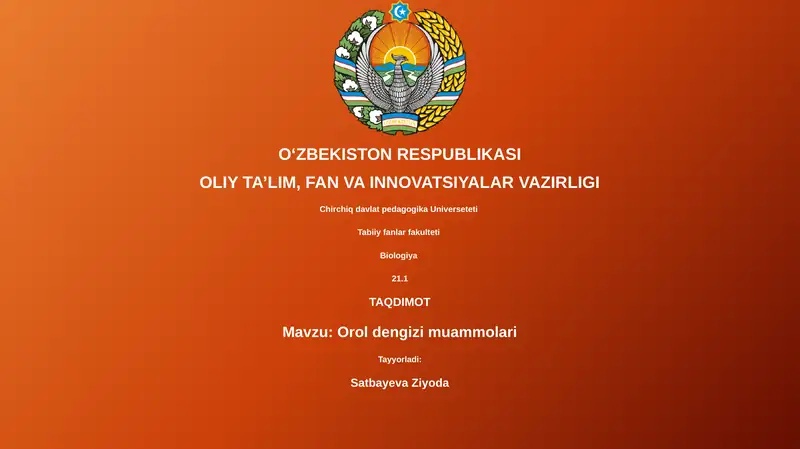 O‘ZBEKISTON RESPUBLIKASI

OLIY TA’LIM, FAN VA INNOVATSIYALAR VAZIRLIGI

Chirchiq davlat pedagogika Universeteti

Tabiiy fanlar fakulteti

Biologiya

21.1

TAQDIMOT

Mavzu: Orol dengizi muammolari

Tayyorladi:

Satbayeva Ziyoda